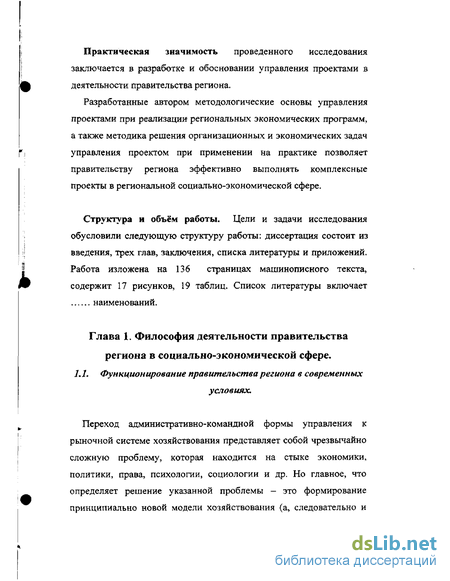 Практическая значимость проведенного исследования заключается в разработке и обосновании управления проектами в деятельности правительства региона.

Разработанные автором методологические основы управления проектами при реализации региональных экономических программ, а также методика решения организационных и экономических задач управления проектом при применении на практике позволяет правительству региона эффективно выполнять комплексные проекты в региональной социально-экономической сфере.

Структура и объём работы. Цели и задачи исследования обусловили следующую структуру работы: диссертация состоит из введения, трех глав, заключения, списка литературы и приложений. Работа изложена на 136 страницах машинописного текста, содержит 17 рисунков, 19 таблиц. Список литературы включает …… наименований.

Глава 1. Философия деятельности правительства региона в социально-экономической сфере.

1.1. Функционирование правительства региона в современных условиях.

Переход административно-командной формы управления к рыночной системе хозяйствования представляет собой чрезвычайно сложную проблему, которая находится на стыке экономики, политики, права, психологии, социологии и др. Но главное, что определяет решение указанной проблемы – это формирование принципиально новой модели хозяйствования (а, следовательно и

dsLib.net
библиотека диссертаций